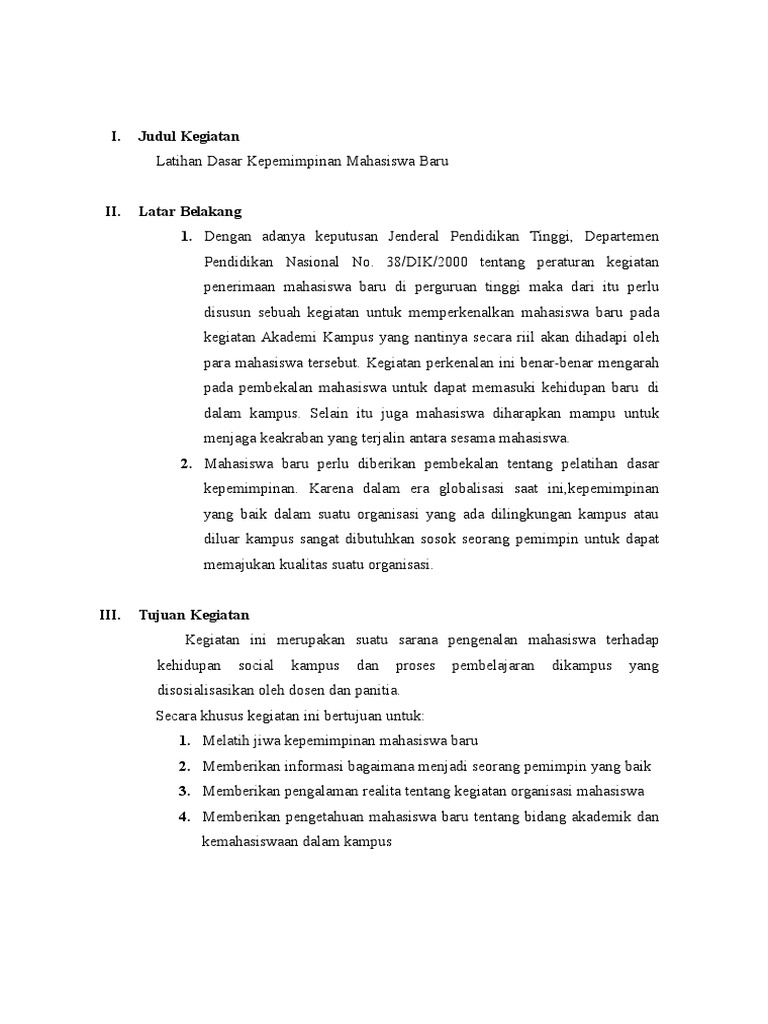 I. Judul Kegiatan

Latihan Dasar Kepemimpinan Mahasiswa Baru

II. Latar Belakang

1. Dengan adanya keputusan Jenderal Pendidikan Tinggi, Departemen Pendidikan Nasional No. 38/DIK/2000 tentang peraturan kegiatan penerimaan mahasiswa baru di perguruan tinggi maka dari itu perlu disusun sebuah kegiatan untuk memperkenalkan mahasiswa baru pada kegiatan Akademi Kampus yang nantinya secara riil akan dihadapi oleh para mahasiswa tersebut. Kegiatan perkenalan ini benar-benar mengarah pada pembekalan mahasiswa untuk dapat memasuki kehidupan baru di dalam kampus. Selain itu juga mahasiswa diharapkan mampu untuk menjaga keakraban yang terjalin antara sesama mahasiswa.

2. Mahasiswa baru perlu diberikan pembekalan tentang pelatihan dasar kepemimpinan. Karena dalam era globalisasi saat ini,kepemimpinan yang baik dalam suatu organisasi yang ada dilingkungan kampus atau diluar kampus sangat dibutuhkan sosok seorang pemimpin untuk dapat memajukan kualitas suatu organisasi.

III. Tujuan Kegiatan

Kegiatan ini merupakan suatu sarana pengenalan mahasiswa terhadap kehidupan social kampus dan proses pembelajaran dikampus yang disosialisasikan oleh dosen dan panitia.

Secara khusus kegiatan ini bertujuan untuk:

1. Melatih jiwa kepemimpinan mahasiswa baru

2. Memberikan informasi bagaimana menjadi seorang pemimpin yang baik

3. Memberikan pengalaman realita tentang kegiatan organisasi mahasiswa

4. Memberikan pengetahuan mahasiswa baru tentang bidang akademik dan kemahasiswaan dalam kampus